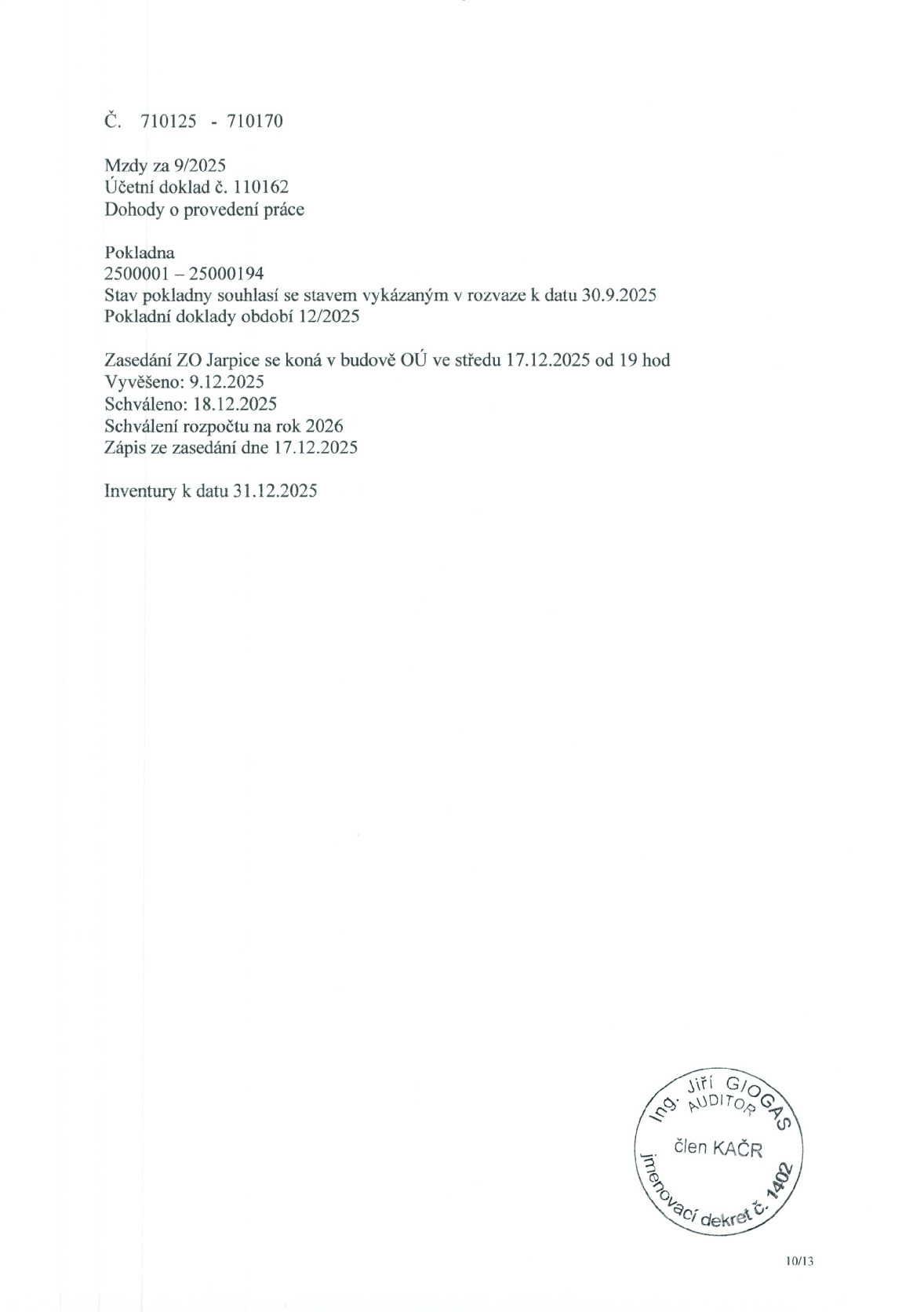 Č. 710125 - 710170

Mzdy za 9/2025
Účetní doklad č. 110162
Dohody o provedení práce

Pokladna
2500001 – 25000194
Stav pokladny souhlasí se stavem vykázaným v rozvaze k datu 30.9.2025
Pokladní doklady období 12/2025

Zasedání ZO Jarpice se koná v budově OÚ ve středu 17.12.2025 od 19 hod
Vyvěšeno: 9.12.2025
Schváleno: 18.12.2025
Schválení rozpočtu na rok 2026
Zápis ze zasedání dne 17.12.2025

Inventury k datu 31.12.2025

Ing. Jiří GIOGAS
AUDITOR
člen KAČR
jmenovací dekret č. 1402

10/13